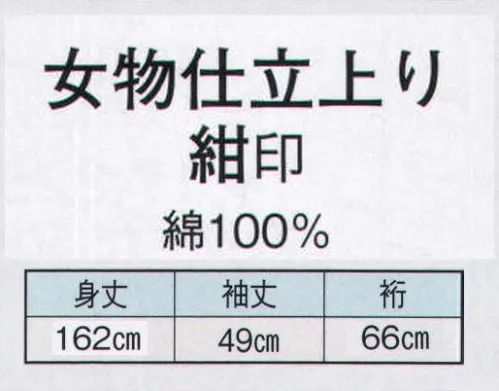 女物仕立上り
紺印
綿100%

| 身丈 | 袖丈 | 裄 |
|---|---|---|
| 162㎝ | 49㎝ | 66㎝ |